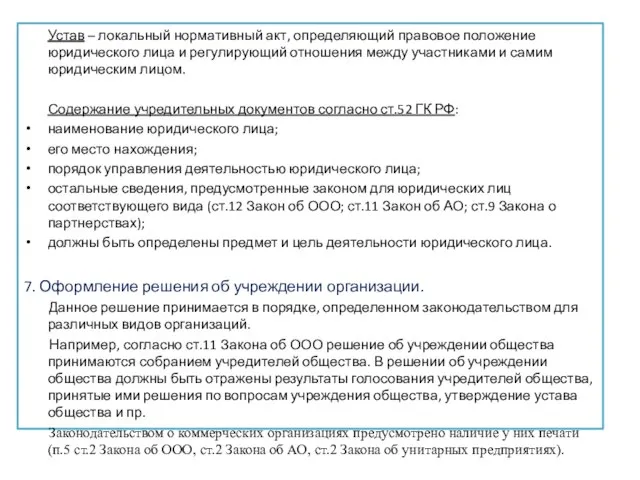 Устав – локальный нормативный акт, определяющий правовое положение юридического лица и регулирующий отношения между участниками и самим юридическим лицом.

Содержание учредительных документов согласно ст.52 ГК РФ:

• наименование юридического лица;
• его место нахождения;
• порядок управления деятельностью юридического лица;
• остальные сведения, предусмотренные законом для юридических лиц соответствующего вида (ст.12 Закон об ООО; ст.11 Закон об АО; ст.9 Закона о партнерствах);
• должны быть определены предмет и цель деятельности юридического лица.

7. Оформление решения об учреждении организации.

Данное решение принимается в порядке, определенном законодательством для различных видов организаций.

Например, согласно ст.11 Закона об ООО решение об учреждении общества принимаются собранием учредителей общества. В решении об учреждении общества должны быть отражены результаты голосования учредителей общества, принятые ими решения по вопросам учреждения общества, утверждение устава общества и пр.

Законодательством о коммерческих организациях предусмотрено наличие у них печати (п.5 ст.2 Закона об ООО, ст.2 Закона об АО, ст.2 Закона об унитарных предприятиях).